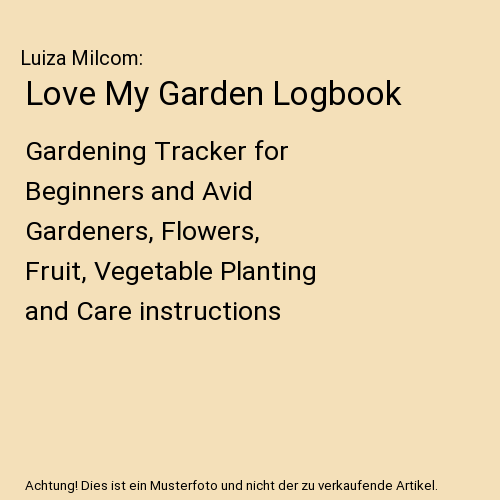 Luiza Milcom:

Love My Garden Logbook

Gardening Tracker for Beginners and Avid Gardeners, Flowers, Fruit, Vegetable Planting and Care instructions

Achtung! Dies ist ein Musterfoto und nicht der zu verkaufende Artikel.